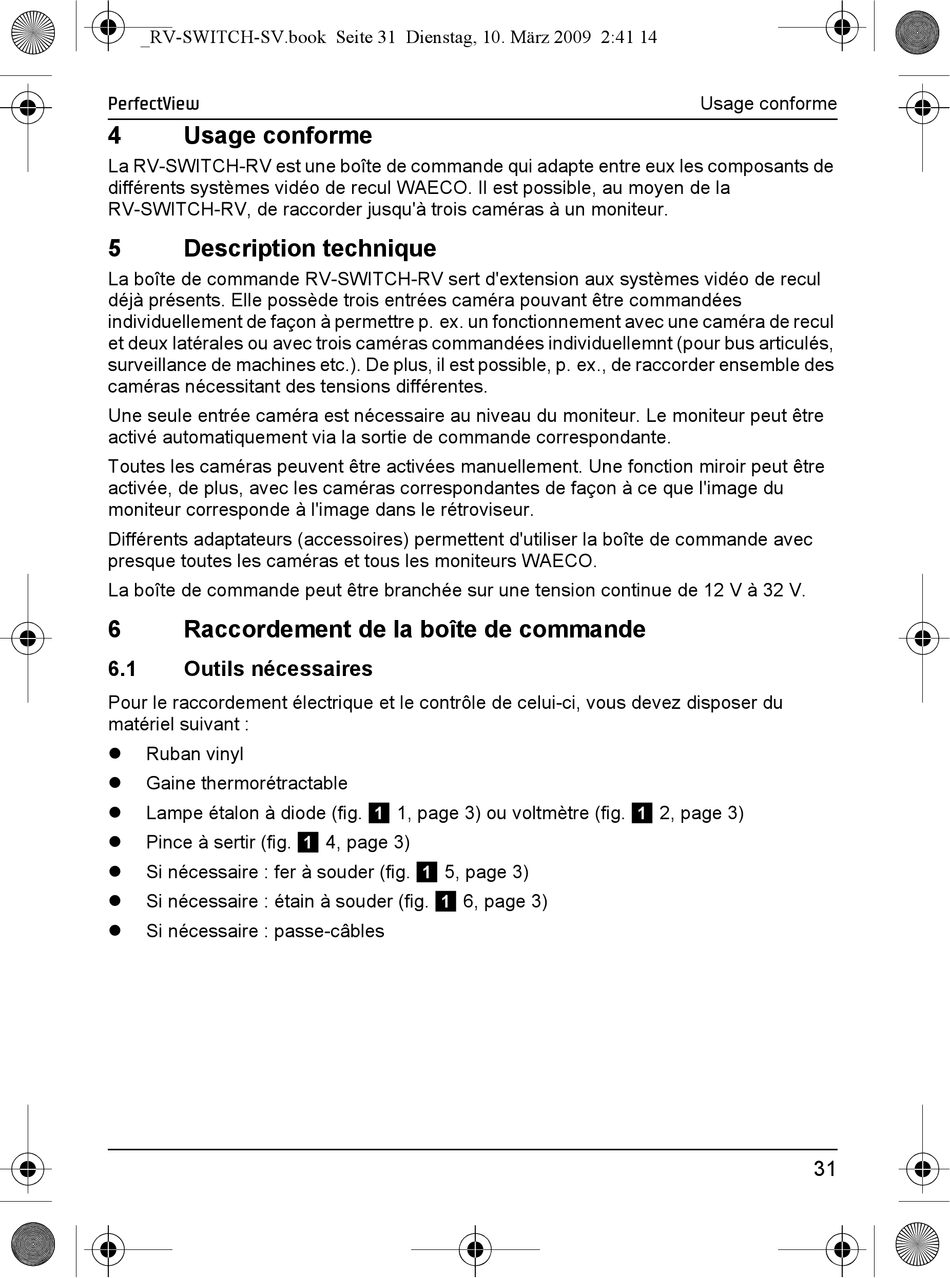 _RV-SWITCH-SV.book Seite 31 Dienstag, 10. März 2009 2:41 14

PerfectView
Usage conforme

4 Usage conforme

La RV-SWITCH-RV est une boîte de commande qui adapte entre eux les composants de différents systèmes vidéo de recul WAECO. Il est possible, au moyen de la RV-SWITCH-RV, de raccorder jusqu'à trois caméras à un moniteur.

5 Description technique

La boîte de commande RV-SWITCH-RV sert d'extension aux systèmes vidéo de recul déjà présents. Elle possède trois entrées caméra pouvant être commandées individuellement de façon à permettre p. ex. un fonctionnement avec une caméra de recul et deux latérales ou avec trois caméras commandées individuellemnt (pour bus articulés, surveillance de machines etc.). De plus, il est possible, p. ex., de raccorder ensemble des caméras nécessitant des tensions différentes.

Une seule entrée caméra est nécessaire au niveau du moniteur. Le moniteur peut être activé automatiquement via la sortie de commande correspondante.

Toutes les caméras peuvent être activées manuellement. Une fonction miroir peut être activée, de plus, avec les caméras correspondantes de façon à ce que l'image du moniteur corresponde à l'image dans le rétroviseur.

Différents adaptateurs (accessoires) permettent d'utiliser la boîte de commande avec presque toutes les caméras et tous les moniteurs WAECO.

La boîte de commande peut être branchée sur une tension continue de 12 V à 32 V.

6 Raccordement de la boîte de commande

6.1 Outils nécessaires

Pour le raccordement électrique et le contrôle de celui-ci, vous devez disposer du matériel suivant :

• Ruban vinyl
• Gaine thermorétractable
• Lampe étalon à diode (fig. 1 1, page 3) ou voltmètre (fig. 1 2, page 3)
• Pince à sertir (fig. 1 4, page 3)
• Si nécessaire : fer à souder (fig. 1 5, page 3)
• Si nécessaire : étain à souder (fig. 1 6, page 3)
• Si nécessaire : passe-câbles

31